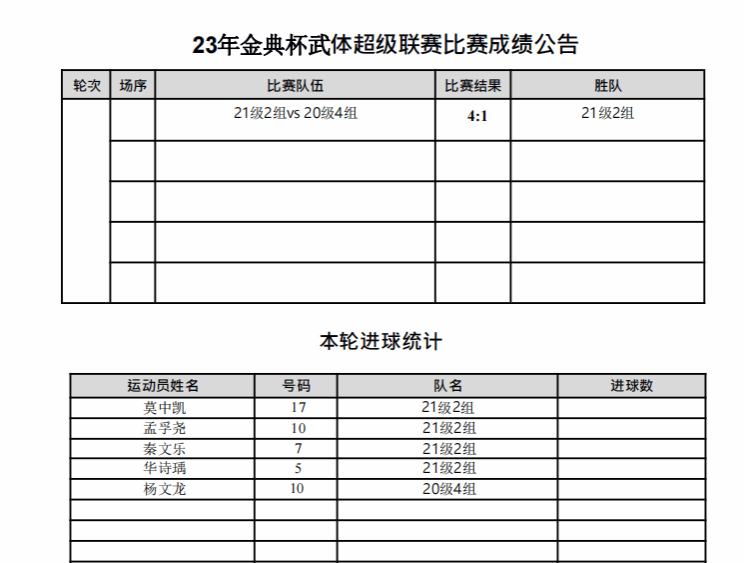 23年金典杯武体超级联赛比赛成绩公告

| 轮次 | 场序 | 比赛队伍 | 比赛结果 | 胜队 |
|---|---|---|---|---|
| | | 21级2组vs 20级4组 | 4:1 | 21级2组 |
| | | | | |
| | | | | |
| | | | | |
| | | | | |

本轮进球统计

| 运动员姓名 | 号码 | 队名 | 进球数 |
|---|---|---|---|
| 莫中凯 | 17 | 21级2组 | |
| 孟孚尧 | 10 | 21级2组 | |
| 秦文乐 | 7 | 21级2组 | |
| 华诗瑀 | 5 | 21级2组 | |
| 杨文龙 | 10 | 20级4组 | |
| | | | |
| | | | |
| | | | |